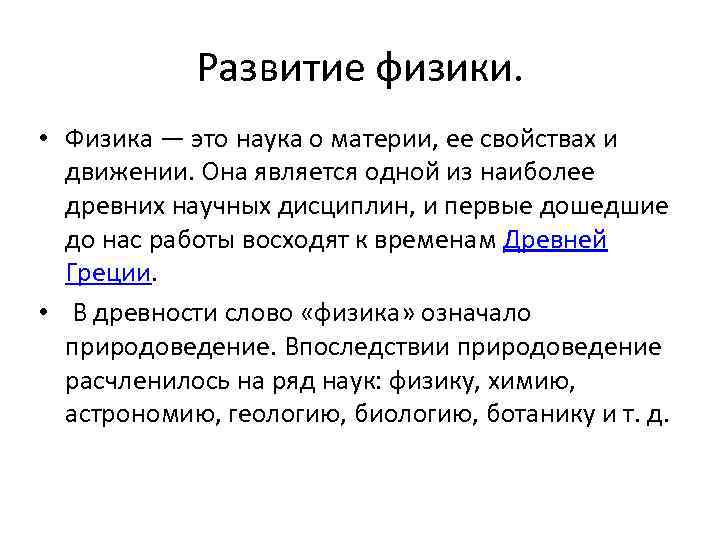 Развитие физики.

• Физика — это наука о материи, ее свойствах и движении. Она является одной из наиболее древних научных дисциплин, и первые дошедшие до нас работы восходят к временам Древней Греции.

• В древности слово «физика» означало природоведение. Впоследствии природоведение расчленилось на ряд наук: физику, химию, астрономию, геологию, биологию, ботанику и т. д.